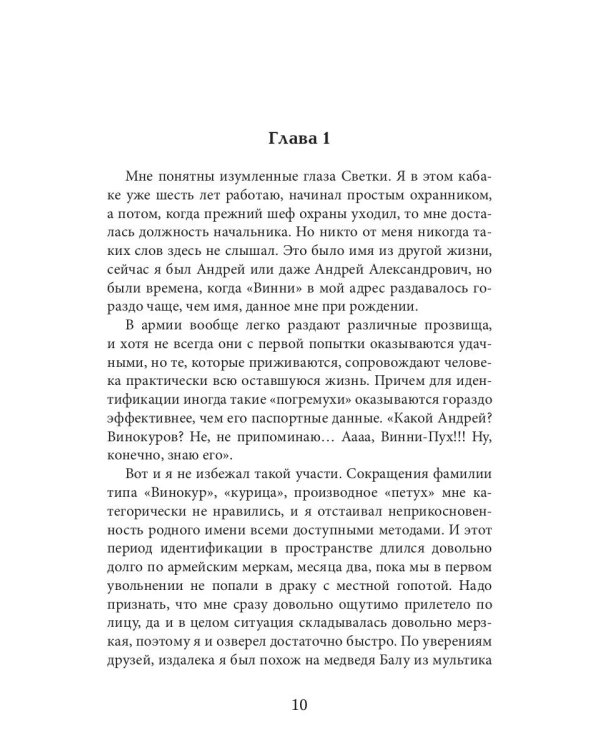 Глава 1

Мне понятны изумленные глаза Светки. Я в этом кабаке уже шесть лет работаю, начинал простым охранником, а потом, когда прежний шеф охраны уходил, то мне досталась должность начальника. Но никто от меня никогда таких слов здесь не слышал. Это было имя из другой жизни, сейчас я был Андрей или даже Андрей Александрович, но были времена, когда «Винни» в мой адрес раздавалось гораздо чаще, чем имя, данное мне при рождении.

В армии вообще легко раздают различные прозвища, и хотя не всегда они с первой попытки оказываются удачными, но те, которые приживаются, сопровождают человека практически всю оставшуюся жизнь. Причем для идентификации иногда такие «погремухи» оказываются гораздо эффективнее, чем его паспортные данные. «Какой Андрей? Винокуров? Не, не припоминаю… Аааа, Винни-Пух!!! Ну, конечно, знаю его».

Вот и я не избежал такой участи. Сокращения фамилии типа «Винокур», «курица», производное «петух» мне категорически не нравились, и я отстаивал неприкосновенность родного имени всеми доступными методами. И этот период идентификации в пространстве длился довольно долго по армейским меркам, месяца два, пока мы в первом увольнении не попали в драку с местной гопотой. Надо признать, что мне сразу довольно ощутимо прилетело по лицу, да и в целом ситуация складывалась довольно мерзкая, поэтому я и озверел достаточно быстро. По уверениям друзей, издалека я был похож на медведя Балу из мультика

10